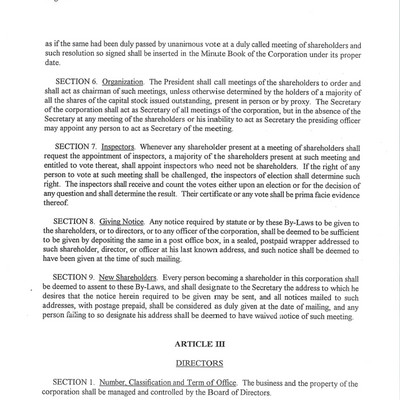 as if the same had been duly passed by unanimous vote at a duly called meeting of shareholders and such resolution so signed shall be inserted in the Minute Book of the Corporation under its proper date.

SECTION 6. Organization. The President shall call meetings of the shareholders to order and shall act as chairman of such meetings, unless otherwise determined by the holders of a majority of all the shares of the capital stock issued outstanding, present in person or by proxy. The Secretary of the corporation shall act as Secretary of all meetings of the corporation, but in the absence of the Secretary at any meeting of the shareholders or his inability to act as Secretary the presiding officer may appoint any person to act as Secretary of the meeting.

SECTION 7. Inspectors. Whenever any shareholder present at a meeting of shareholders shall request the appointment of inspectors, a majority of the shareholders present at such meeting and entitled to vote thereat, shall appoint inspectors who need not be shareholders. If the right of any person to vote at such meeting shall be challenged, the inspectors of election shall determine such right. The inspectors shall receive and count the votes either upon an election or for the decision of any question and shall determine the result. Their certificate or any vote shall be prima facie evidence thereof.

SECTION 8. Giving Notice. Any notice required by statute or by these By-Laws to be given to the shareholders, or to directors, or to any officer of the corporation, shall be deemed to be sufficient to be given by depositing the same in a post office box, in a sealed, postpaid wrapper addressed to such shareholder, director, or officer at his last known address, and such notice shall be deemed to have been given at the time of such mailing.

SECTION 9. New Shareholders. Every person becoming a shareholder in this corporation shall be deemed to assent to these By-Laws, and shall designate to the Secretary the address to which he desires that the notice herein required to be given may be sent, and all notices mailed to such addresses, with postage prepaid, shall be considered as duly given at the date of mailing, and any person failing to so designate his address shall be deemed to have waived notice of such meeting.

ARTICLE III

DIRECTORS

SECTION 1. Number, Classification and Term of Office. The business and the property of the corporation shall be managed and controlled by the Board of Directors.